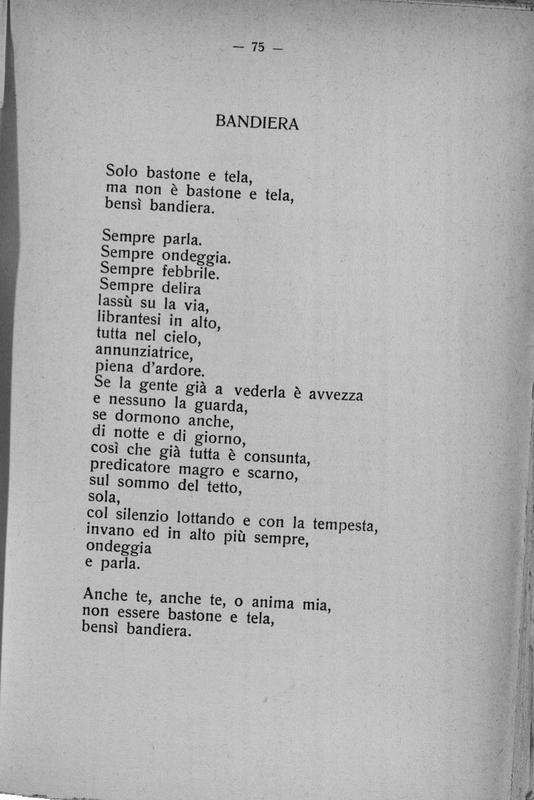 — 75 —

BANDIERA

Solo bastone e tela,
ma non è bastone e tela,
bensì bandiera.

Sempre parla.
Sempre ondeggia.
Sempre febbrile.
Sempre delira
lassù su la via,
librantesi in alto,
tutta nel cielo,
annunziatrice,
piena d'ardore.
Se la gente già a vederla è avvezza
e nessuno la guarda,
se dormono anche,
di notte e di giorno,
così che già tutta è consunta,
predicatore magro e scarno,
sul sommo del tetto,
sola,
col silenzio lottando e con la tempesta,
invano ed in alto più sempre,
ondeggia
e parla.

Anche te, anche te, o anima mia,
non essere bastone e tela,
bensì bandiera.